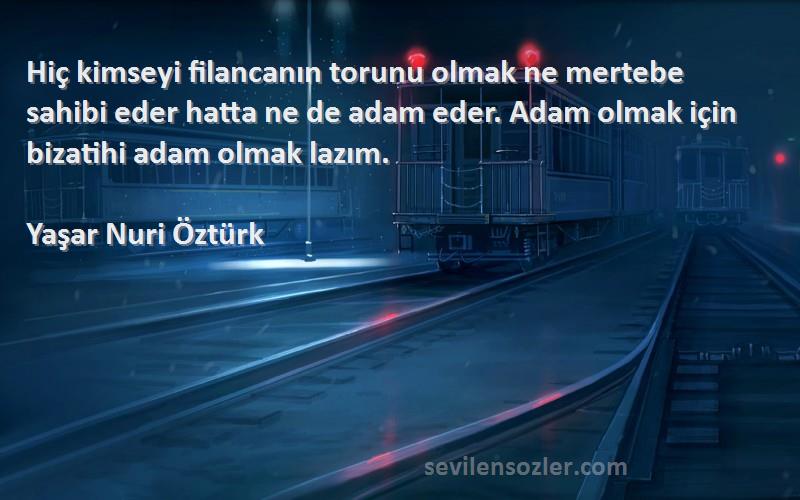 Hiç kimseyi filancanın torunu olmak ne mertebe sahibi eder hatta ne de adam eder. Adam olmak için bizatihi adam olmak lazım.

Yaşar Nuri Öztürk

sevilensozler.com